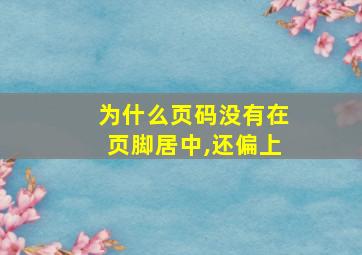 为什么页码没有在页脚居中,还偏上